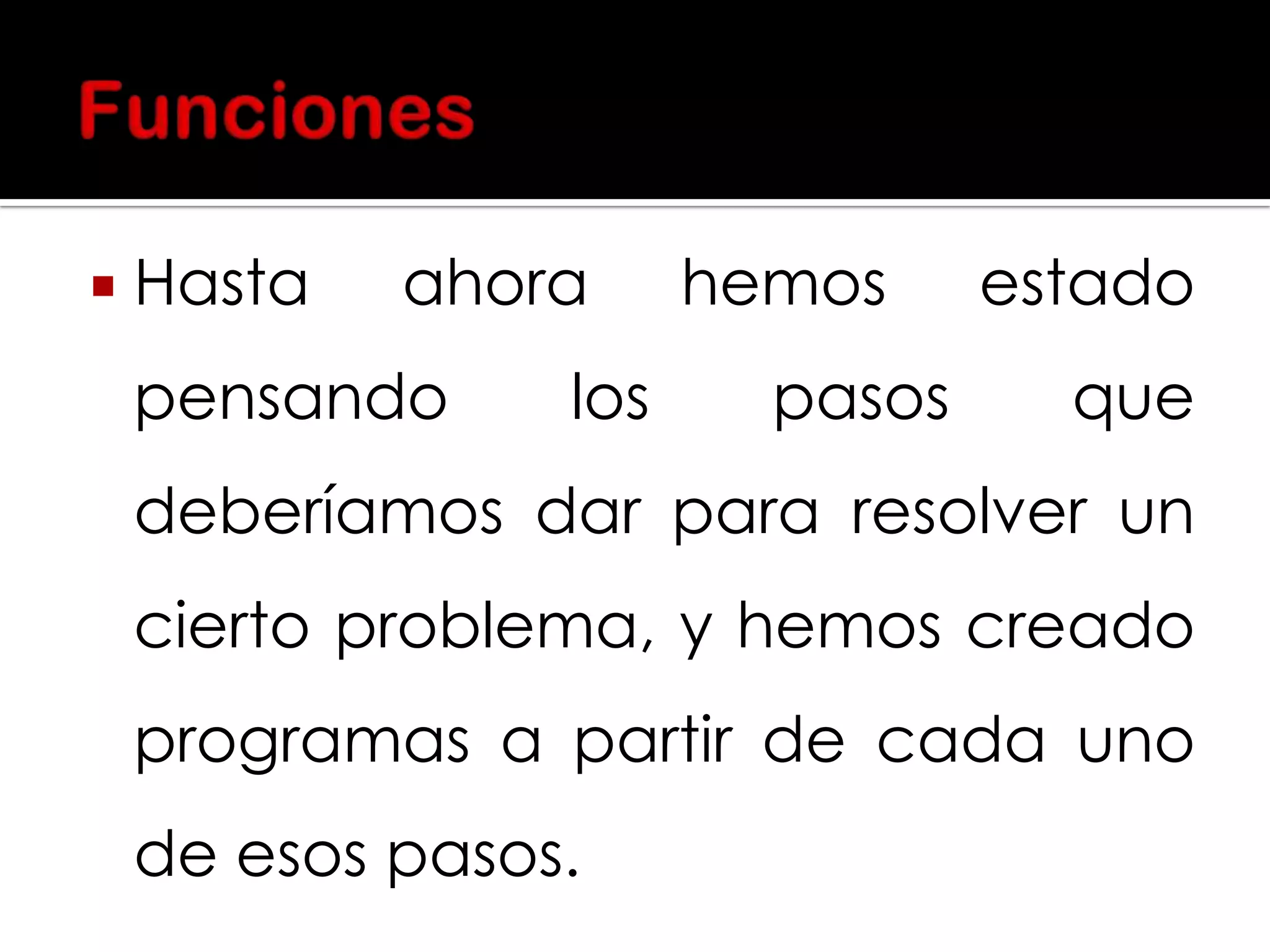 Funciones

Hasta ahora hemos estado pensando los pasos que deberíamos dar para resolver un cierto problema, y hemos creado programas a partir de cada uno de esos pasos.